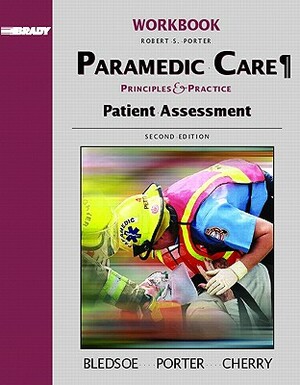 BRADY

WORKBOOK

ROBERT S. PORTER

PARAMEDIC CARE

PRINCIPLES & PRACTICE

Patient Assessment

SECOND EDITION

PARAMEDIC

BLEDSOE PORTER CHERRY